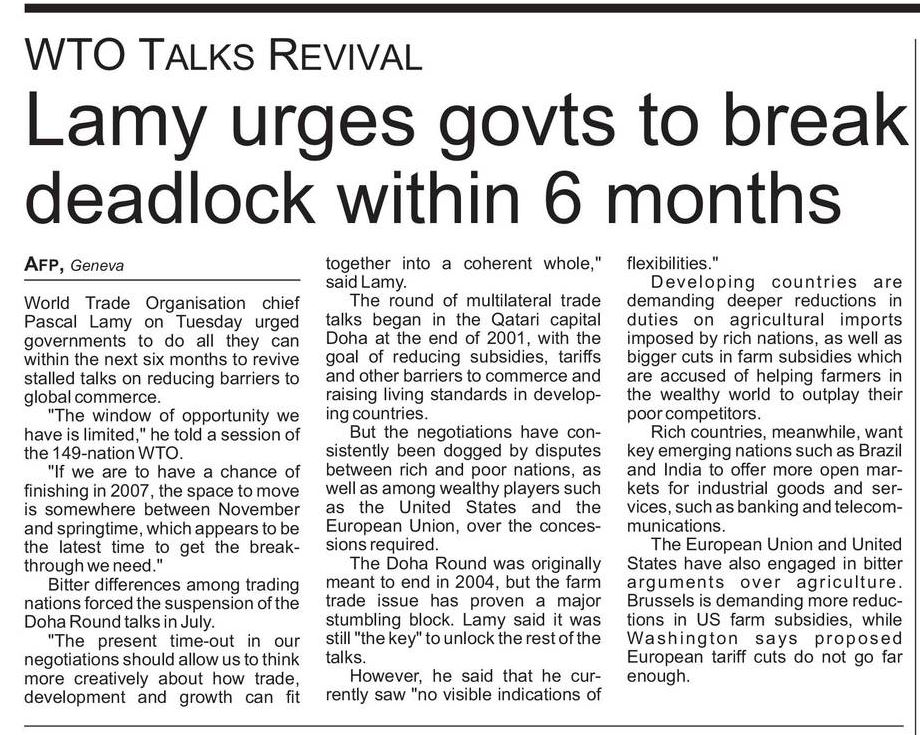 WTO TALKS REVIVAL

Lamy urges govts to break deadlock within 6 months

AFP, Geneva

World Trade Organisation chief Pascal Lamy on Tuesday urged governments to do all they can within the next six months to revive stalled talks on reducing barriers to global commerce.

"The window of opportunity we have is limited," he told a session of the 149-nation WTO.

"If we are to have a chance of finishing in 2007, the space to move is somewhere between November and springtime, which appears to be the latest time to get the breakthrough we need."

Bitter differences among trading nations forced the suspension of the Doha Round talks in July.

"The present time-out in our negotiations should allow us to think more creatively about how trade, development and growth can fit together into a coherent whole," said Lamy.

The round of multilateral trade talks began in the Qatari capital Doha at the end of 2001, with the goal of reducing subsidies, tariffs and other barriers to commerce and raising living standards in developing countries.

But the negotiations have consistently been dogged by disputes between rich and poor nations, as well as among wealthy players such as the United States and the European Union, over the concessions required.

The Doha Round was originally meant to end in 2004, but the farm trade issue has proven a major stumbling block. Lamy said it was still "the key" to unlock the rest of the talks.

However, he said that he currently saw "no visible indications of flexibilities."

Developing countries are demanding deeper reductions in duties on agricultural imports imposed by rich nations, as well as bigger cuts in farm subsidies which are accused of helping farmers in the wealthy world to outplay their poor competitors.

Rich countries, meanwhile, want key emerging nations such as Brazil and India to offer more open markets for industrial goods and services, such as banking and telecommunications.

The European Union and United States have also engaged in bitter arguments over agriculture. Brussels is demanding more reductions in US farm subsidies, while Washington says proposed European tariff cuts do not go far enough.